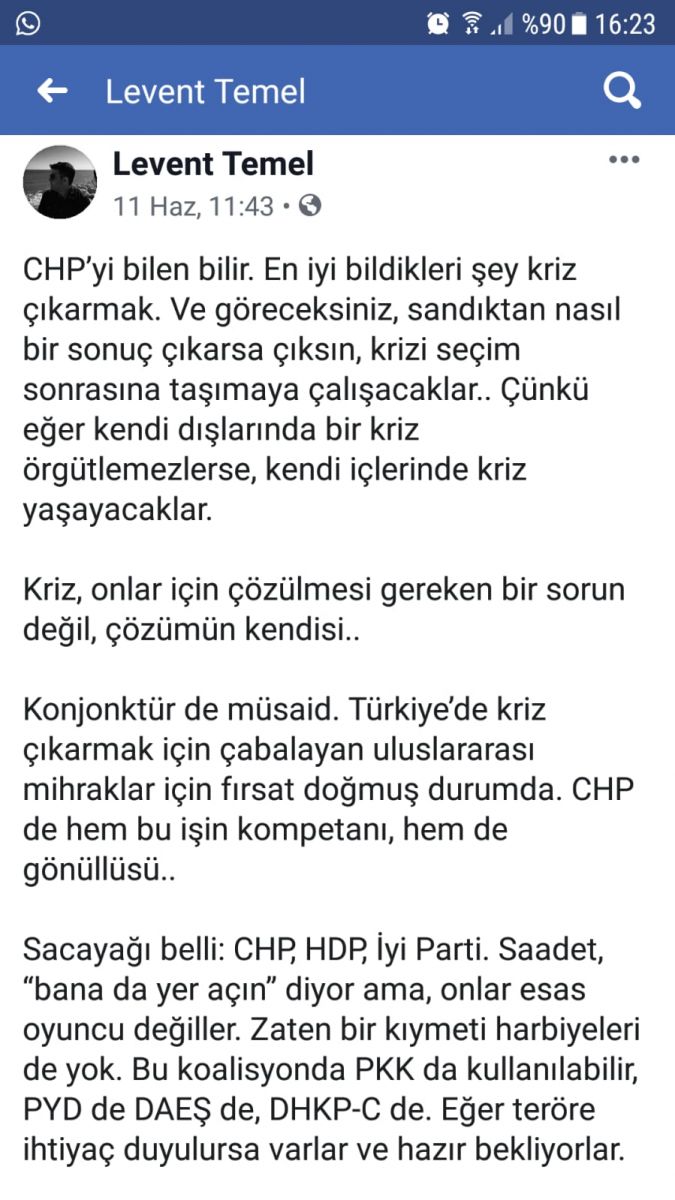 %90 16:23

Levent Temel

Levent Temel
11 Haz, 11:43 •

CHP'yi bilen bilir. En iyi bildikleri şey kriz çıkarmak. Ve göreceksiniz, sandıktan nasıl bir sonuç çıkarsa çıksın, krizi seçim sonrasına taşımaya çalışacaklar.. Çünkü eğer kendi dışlarında bir kriz örgütlemezlerse, kendi içlerinde kriz yaşayacaklar.

Kriz, onlar için çözülmesi gereken bir sorun değil, çözümün kendisi..

Konjonktür de müsaid. Türkiye'de kriz çıkarmak için çabalayan uluslararası mihraklar için fırsat doğmuş durumda. CHP de hem bu işin kompetanı, hem de gönüllüsü..

Sacayağı belli: CHP, HDP, İyi Parti. Saadet, "bana da yer açın" diyor ama, onlar esas oyuncu değiller. Zaten bir kıymeti harbiyeleri de yok. Bu koalisyonda PKK da kullanılabilir, PYD de DAEŞ de, DHKP-C de. Eğer teröre ihtiyaç duyulursa varlar ve hazır bekliyorlar.